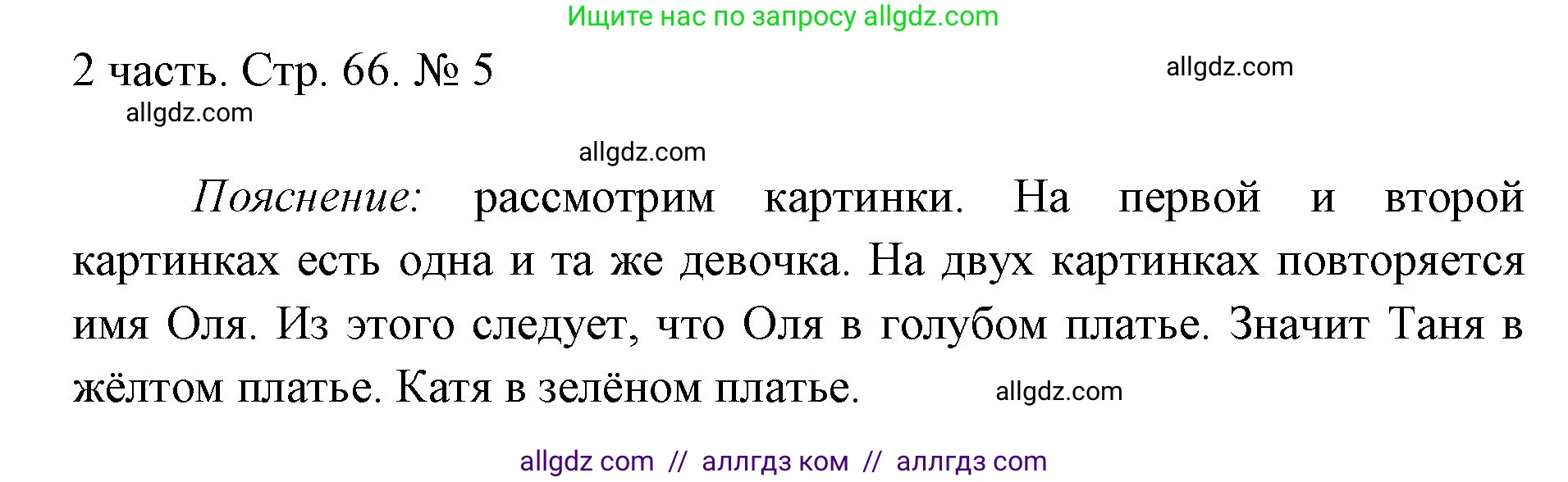 Ищите нас по запросу allgdz.com

2 часть. Стр. 66. № 5

allgdz.com

allgdz.com

allgdz.com

Пояснение: рассмотрим картинки. На первой и второй картинках есть одна и та же девочка. На двух картинках повторяется имя Оля. Из этого следует, что Оля в голубом платье. Значит Таня в жёлтом платье. Катя в зелёном платье.

allgdz.com

allgdz com // аллгдз ком // аллгдз com